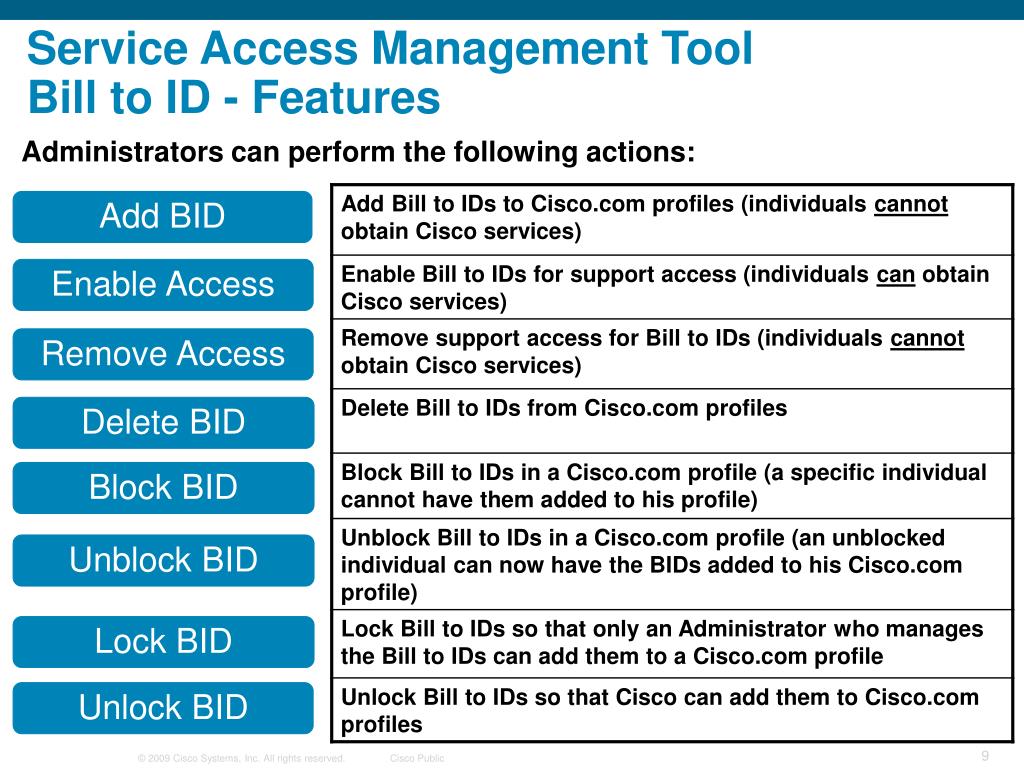 Service Access Management Tool
Bill to ID - Features

Administrators can perform the following actions:

| | |
|---|---|
| Add BID | Add Bill to IDs to Cisco.com profiles (individuals cannot obtain Cisco services) |
| Enable Access | Enable Bill to IDs for support access (individuals can obtain Cisco services) |
| Remove Access | Remove support access for Bill to IDs (individuals cannot obtain Cisco services) |
| Delete BID | Delete Bill to IDs from Cisco.com profiles |
| Block BID | Block Bill to IDs in a Cisco.com profile (a specific individual cannot have them added to his profile) |
| Unblock BID | Unblock Bill to IDs in a Cisco.com profile (an unblocked individual can now have the BIDs added to his Cisco.com profile) |
| Lock BID | Lock Bill to IDs so that only an Administrator who manages the Bill to IDs can add them to a Cisco.com profile |
| Unlock BID | Unlock Bill to IDs so that Cisco can add them to Cisco.com profiles |

© 2009 Cisco Systems, Inc. All rights reserved. Cisco Public 9